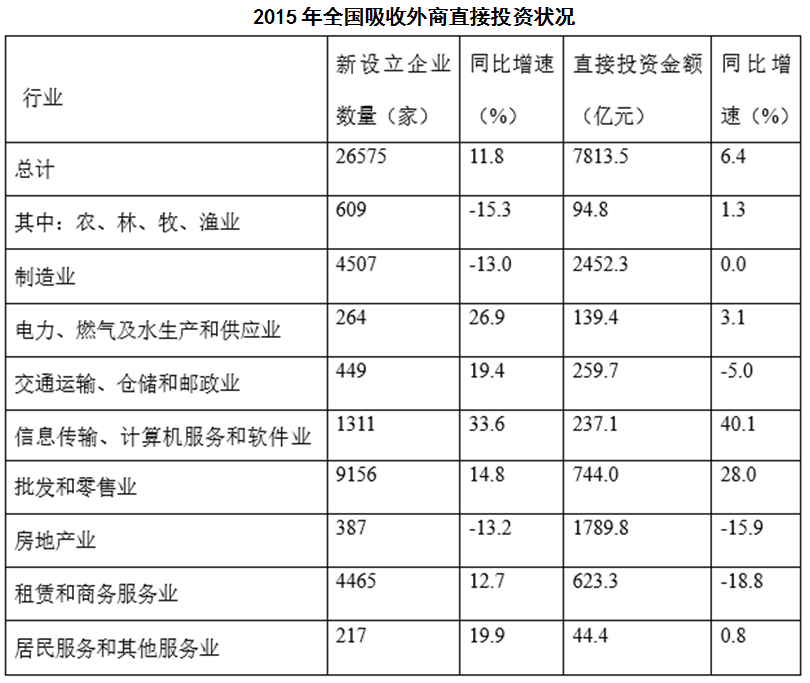 2015 年全国吸收外商直接投资状况

| 行业 | 新设立企业数量（家） | 同比增速（%） | 直接投资金额（亿元） | 同比增速（%） |
|---|---|---|---|---|
| 总计 | 26575 | 11.8 | 7813.5 | 6.4 |
| 其中：农、林、牧、渔业 | 609 | -15.3 | 94.8 | 1.3 |
| 制造业 | 4507 | -13.0 | 2452.3 | 0.0 |
| 电力、燃气及水生产和供应业 | 264 | 26.9 | 139.4 | 3.1 |
| 交通运输、仓储和邮政业 | 449 | 19.4 | 259.7 | -5.0 |
| 信息传输、计算机服务和软件业 | 1311 | 33.6 | 237.1 | 40.1 |
| 批发和零售业 | 9156 | 14.8 | 744.0 | 28.0 |
| 房地产业 | 387 | -13.2 | 1789.8 | -15.9 |
| 租赁和商务服务业 | 4465 | 12.7 | 623.3 | -18.8 |
| 居民服务和其他服务业 | 217 | 19.9 | 44.4 | 0.8 |